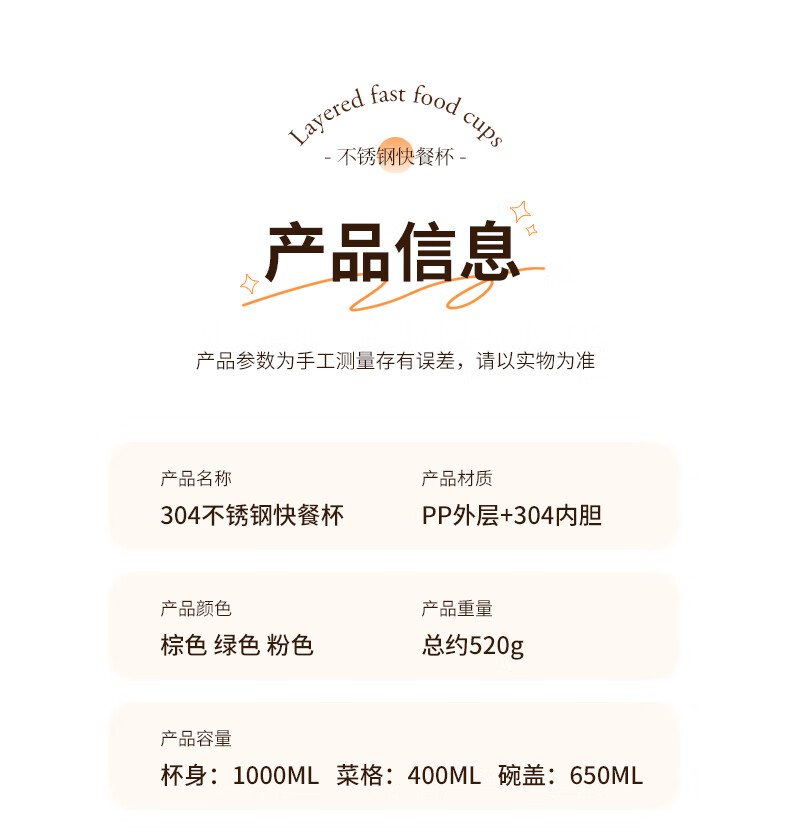 Layered fast food cups

- 不锈钢快餐杯 -

产品信息

产品参数为手工测量存有误差，请以实物为准

产品名称
304不锈钢快餐杯

产品材质
PP外层+304内胆

产品颜色
棕色 绿色 粉色

产品重量
总约520g

产品容量
杯身：1000ML 菜格：400ML 碗盖：650ML